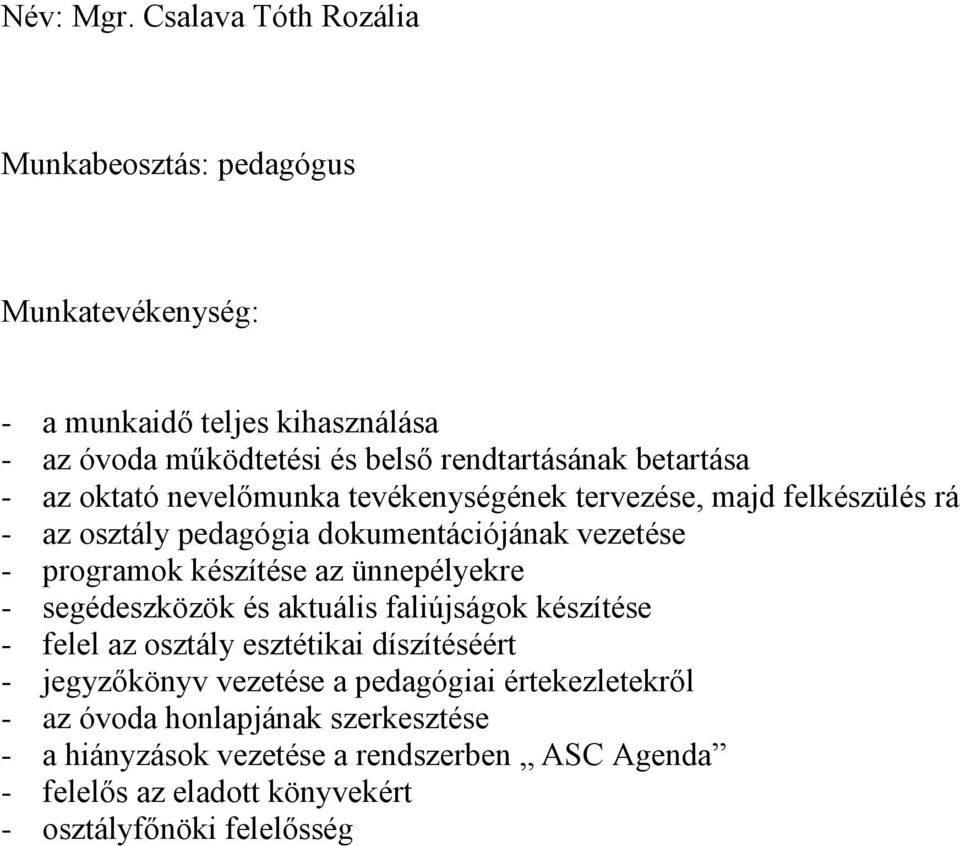 Név: Mgr. Csalava Tóth Rozália

Munkabeosztás: pedagógus

Munkatevékenység:

- a munkaidő teljes kihasználása
- az óvoda működtetési és belső rendtartásának betartása
- az oktató nevelőmunka tevékenységének tervezése, majd felkészülés rá
- az osztály pedagógia dokumentációjának vezetése
- programok készítése az ünnepélyekre
- segédeszközök és aktuális faliújságok készítése
- felel az osztály esztétikai díszítéséért
- jegyzőkönyv vezetése a pedagógiai értekezletekről
- az óvoda honlapjának szerkesztése
- a hiányzások vezetése a rendszerben „ ASC Agenda”
- felelős az eladott könyvekért
- osztályfőnöki felelősség